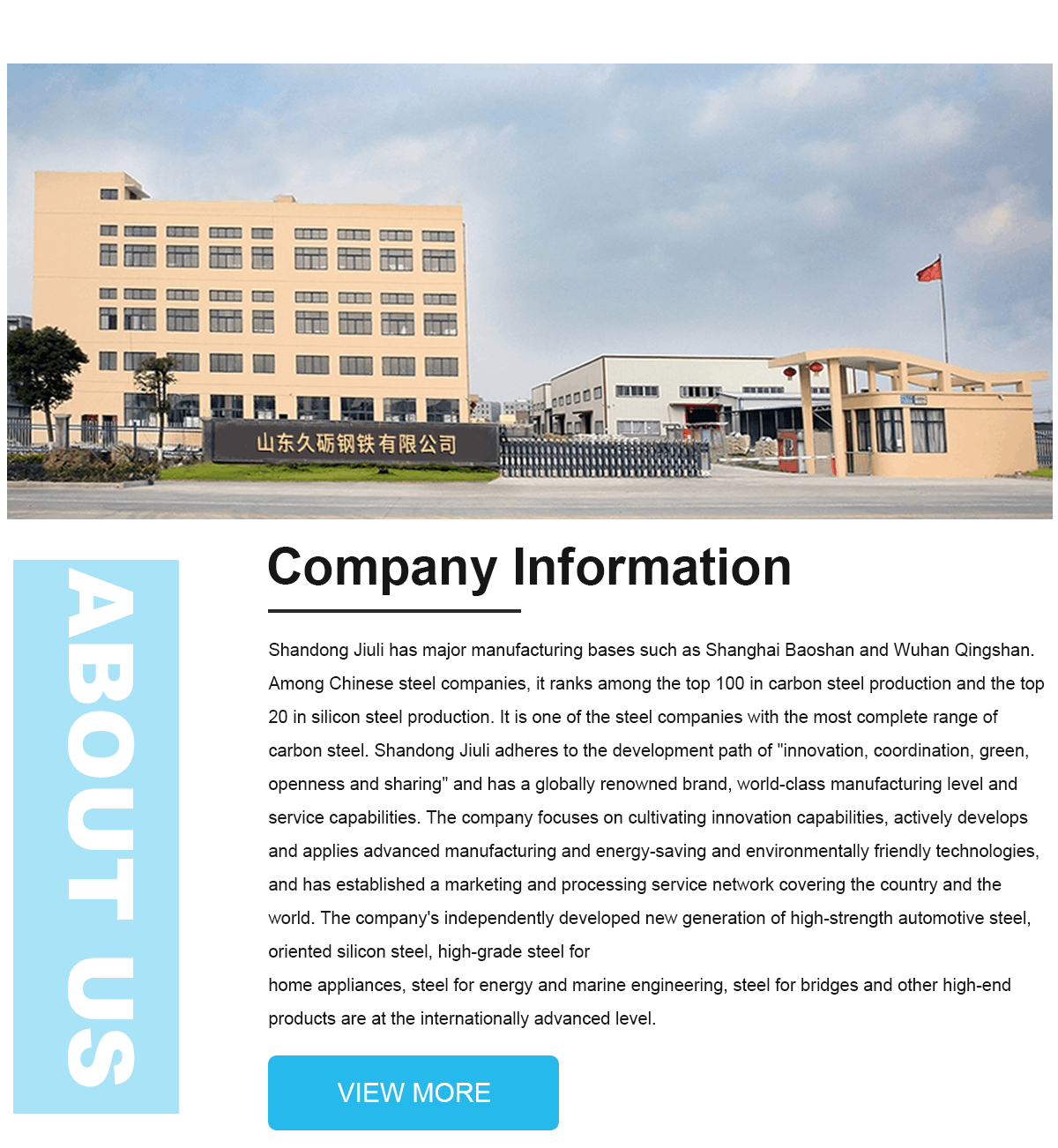 山东久砺钢铁有限公司

ABOUT US

Company Information

Shandong Jiuli has major manufacturing bases such as Shanghai Baoshan and Wuhan Qingshan. Among Chinese steel companies, it ranks among the top 100 in carbon steel production and the top 20 in silicon steel production. It is one of the steel companies with the most complete range of carbon steel. Shandong Jiuli adheres to the development path of "innovation, coordination, green, openness and sharing" and has a globally renowned brand, world-class manufacturing level and service capabilities. The company focuses on cultivating innovation capabilities, actively develops and applies advanced manufacturing and energy-saving and environmentally friendly technologies, and has established a marketing and processing service network covering the country and the world. The company's independently developed new generation of high-strength automotive steel, oriented silicon steel, high-grade steel for
home appliances, steel for energy and marine engineering, steel for bridges and other high-end products are at the internationally advanced level.

VIEW MORE